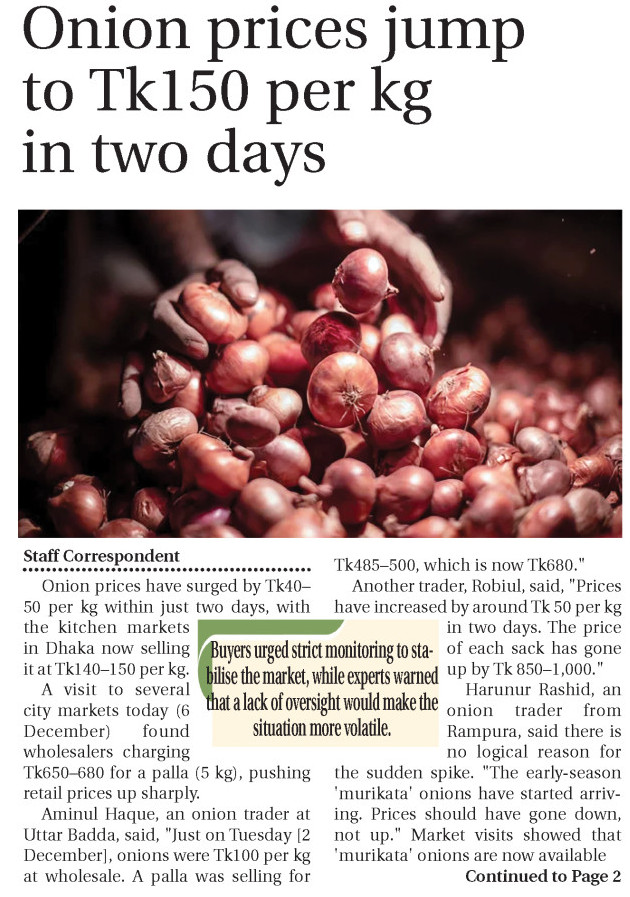 Onion prices jump to Tk150 per kg in two days

Staff Correspondent

Onion prices have surged by Tk40–50 per kg within just two days, with the kitchen markets in Dhaka now selling it at Tk140–150 per kg.

A visit to several city markets today (6 December) found wholesalers charging Tk650–680 for a palla (5 kg), pushing retail prices up sharply.

Aminul Haque, an onion trader at Uttar Badda, said, "Just on Tuesday [2 December], onions were Tk100 per kg at wholesale. A palla was selling for Tk485–500, which is now Tk680."

Another trader, Robiul, said, "Prices have increased by around Tk 50 per kg in two days. The price of each sack has gone up by Tk 850–1,000."

Harunur Rashid, an onion trader from Rampura, said there is no logical reason for the sudden spike. "The early-season 'murikata' onions have started arriving. Prices should have gone down, not up." Market visits showed that 'murikata' onions are now available

Continued to Page 2

Buyers urged strict monitoring to stabilise the market, while experts warned that a lack of oversight would make the situation more volatile.